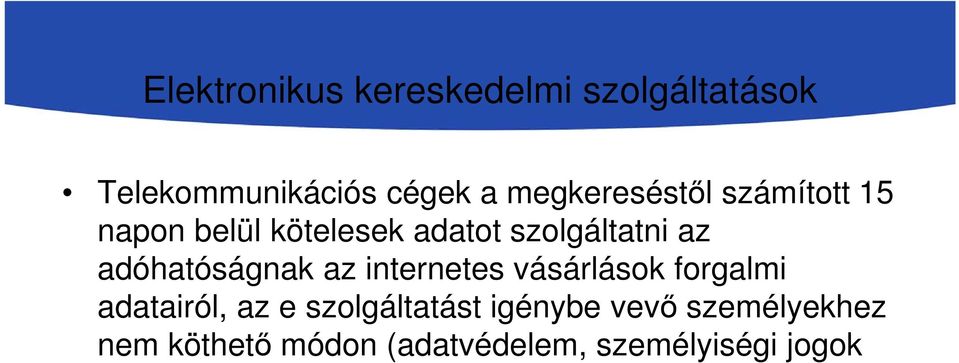 Elektronikus kereskedelmi szolgáltatások

• Telekommunikációs cégek a megkereséstől számított 15 napon belül kötelesek adatot szolgáltatni az adóhatóságnak az internetes vásárlások forgalmi adatairól, az e szolgáltatást igénybe vevő személyekhez nem köthető módon (adatvédelem, személyiségi jogok